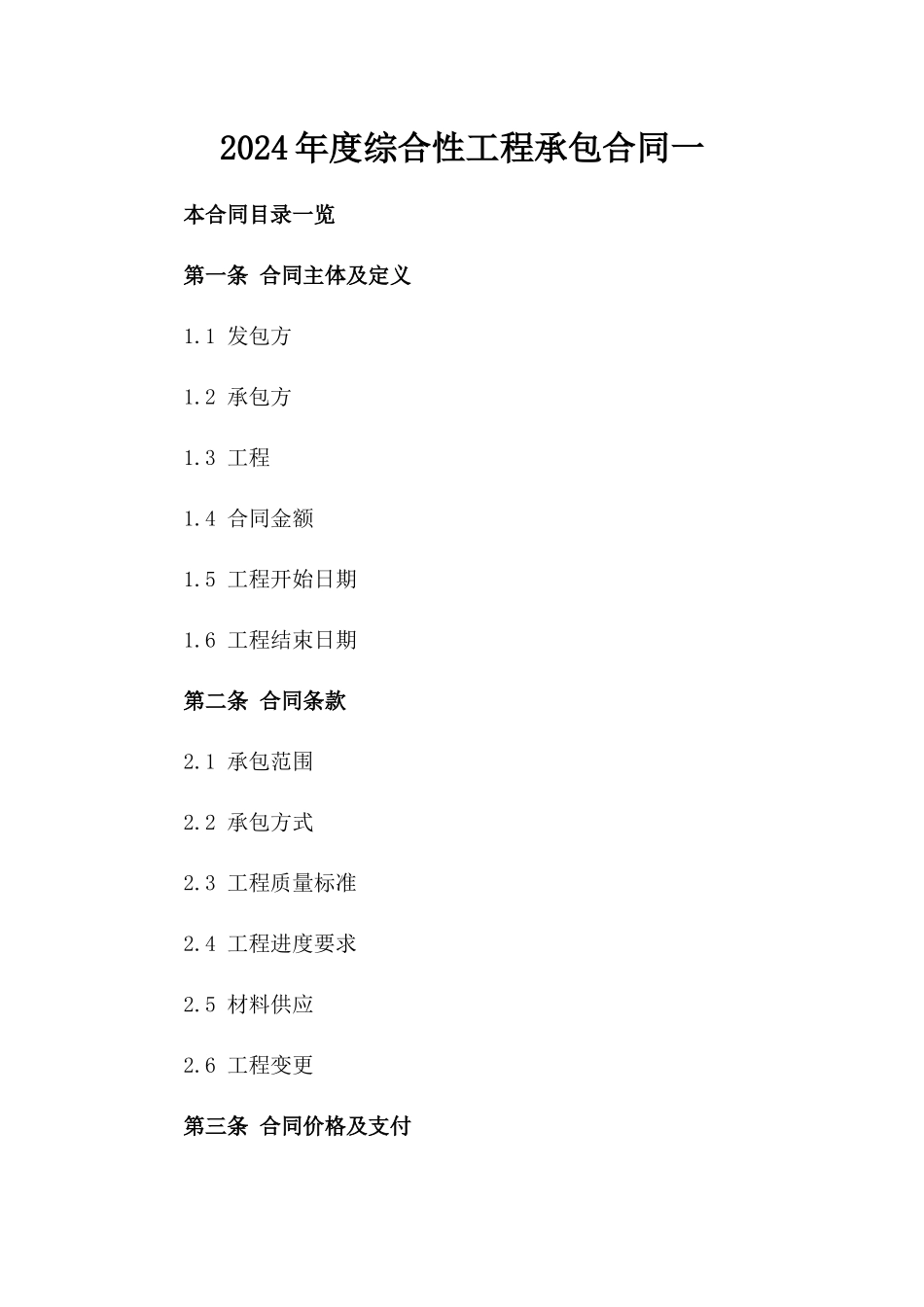 2024年度综合性工程承包合同一

本合同目录一览

第一条 合同主体及定义

1.1 发包方

1.2 承包方

1.3 工程

1.4 合同金额

1.5 工程开始日期

1.6 工程结束日期

第二条 合同条款

2.1 承包范围

2.2 承包方式

2.3 工程质量标准

2.4 工程进度要求

2.5 材料供应

2.6 工程变更

第三条 合同价格及支付